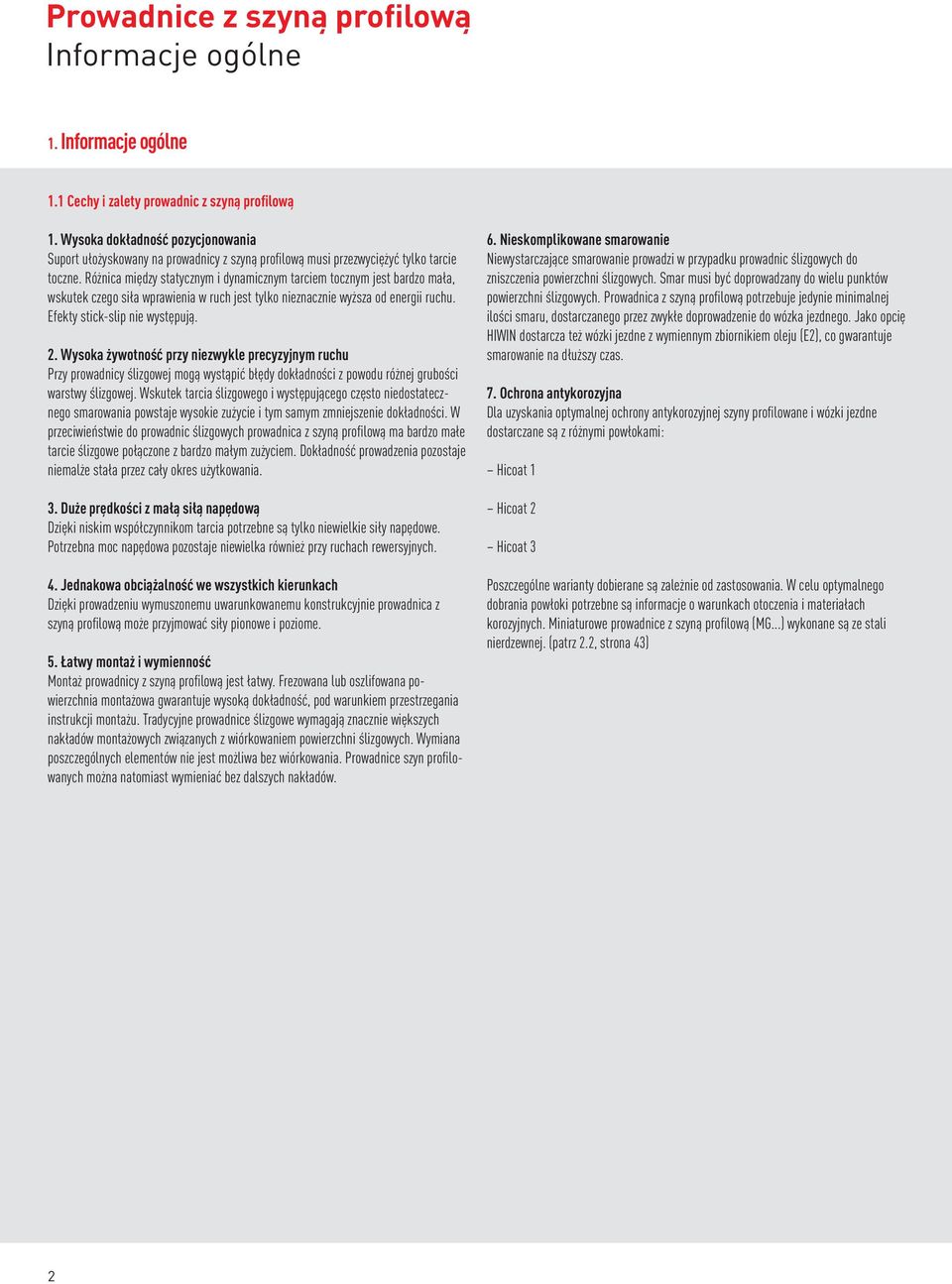 Prowadnice z szyną profilową
Informacje ogólne

1. Informacje ogólne

1.1 Cechy i zalety prowadnic z szyną profilową

1. Wysoka dokładność pozycjonowania
Suport ułożyskowany na prowadnicy z szyną profilową musi przezwyciężyć tylko tarcie toczne. Różnica między statycznym i dynamicznym tarciem tocznym jest bardzo mała, wskutek czego siła wprawienia w ruch jest tylko nieznacznie wyższa od energii ruchu. Efekty stick-slip nie występują.

2. Wysoka żywotność przy niezwykle precyzyjnym ruchu
Przy prowadnicy ślizgowej mogą wystąpić błędy dokładności z powodu różnej grubości warstwy ślizgowej. Wskutek tarcia ślizgowego i występującego często niedostatecznego smarowania powstaje wysokie zużycie i tym samym zmniejszenie dokładności. W przeciwieństwie do prowadnic ślizgowych prowadnica z szyną profilową ma bardzo małe tarcie ślizgowe połączone z bardzo małym zużyciem. Dokładność prowadzenia pozostaje niemalże stała przez cały okres użytkowania.

3. Duże prędkości z małą siłą napędową
Dzięki niskim współczynnikom tarcia potrzebne są tylko niewielkie siły napędowe. Potrzebna moc napędowa pozostaje niewielka również przy ruchach rewersyjnych.

4. Jednakowa obciążalność we wszystkich kierunkach
Dzięki prowadzeniu wymuszonemu uwarunkowanemu konstrukcyjnie prowadnica z szyną profilową może przyjmować siły pionowe i poziome.

5. Łatwy montaż i wymienność
Montaż prowadnicy z szyną profilową jest łatwy. Frezowana lub oszlifowana powierzchnia montażowa gwarantuje wysoką dokładność, pod warunkiem przestrzegania instrukcji montażu. Tradycyjne prowadnice ślizgowe wymagają znacznie większych nakładów montażowych związanych z wiórkowaniem powierzchni ślizgowych. Wymiana poszczególnych elementów nie jest możliwa bez wiórkowania. Prowadnice szyn profilowanych można natomiast wymieniać bez dalszych nakładów.

6. Nieskomplikowane smarowanie
Niewystarczające smarowanie prowadzi w przypadku prowadnic ślizgowych do zniszczenia powierzchni ślizgowych. Smar musi być doprowadzany do wielu punktów powierzchni ślizgowych. Prowadnica z szyną profilową potrzebuje jedynie minimalnej ilości smaru, dostarczanego przez zwykłe doprowadzenie do wózka jezdnego. Jako opcję HIWIN dostarcza też wózki jezdne z wymiennym zbiornikiem oleju (E2), co gwarantuje smarowanie na dłuższy czas.

7. Ochrona antykorozyjna
Dla uzyskania optymalnej ochrony antykorozyjnej szyny profilowane i wózki jezdne dostarczane są z różnymi powłokami:

– Hicoat 1

– Hicoat 2

– Hicoat 3

Poszczególne warianty dobierane są zależnie od zastosowania. W celu optymalnego dobrania powłoki potrzebne są informacje o warunkach otoczenia i materiałach korozyjnych. Miniaturowe prowadnice z szyną profilową (MG...) wykonane są ze stali nierdzewnej. (patrz 2.2, strona 43)

2